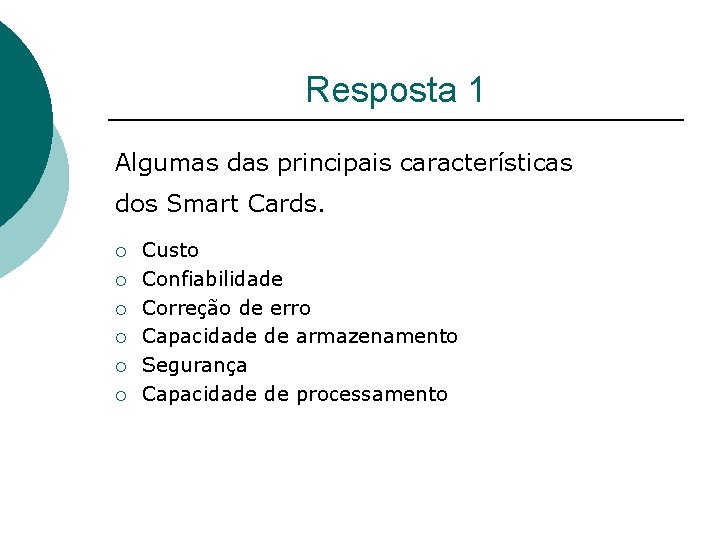 Resposta 1

Algumas das principais características dos Smart Cards.

• Custo
• Confiabilidade
• Correção de erro
• Capacidade de armazenamento
• Segurança
• Capacidade de processamento